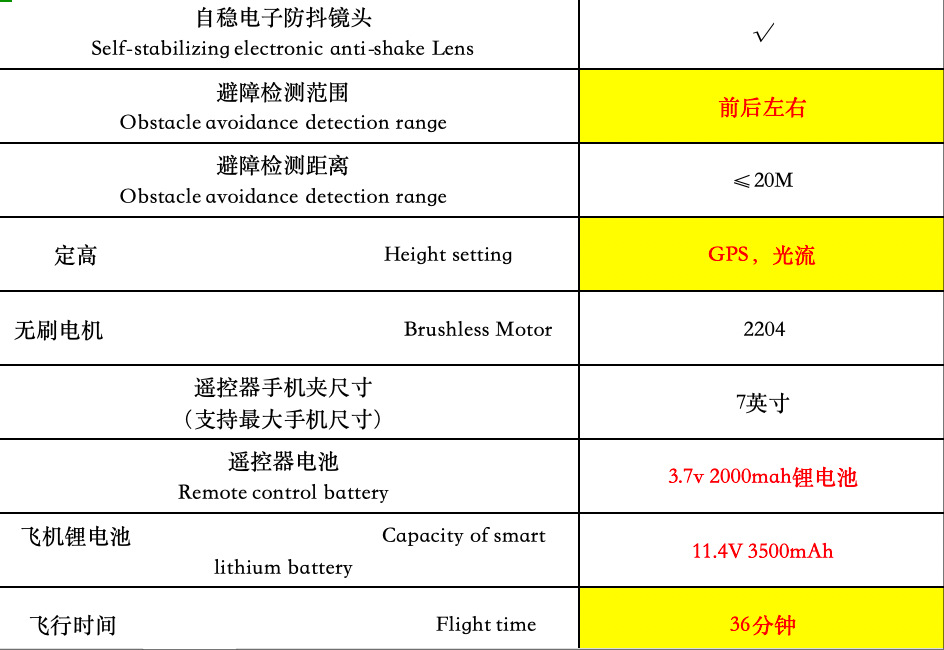 | | |
|---|---|
| 自稳电子防抖镜头 Self-stabilizing electronic anti-shake Lens | √ |
| 避障检测范围 Obstacle avoidance detection range | 前后左右 |
| 避障检测距离 Obstacle avoidance detection range | ≤20M |
| 定高 Height setting | GPS，光流 |
| 无刷电机 Brushless Motor | 2204 |
| 遥控器手机夹尺寸 （支持最大手机尺寸） | 7英寸 |
| 遥控器电池 Remote control battery | 3.7v 2000mah锂电池 |
| 飞机锂电池 Capacity of smart lithium battery | 11.4V 3500mAh |
| 飞行时间 Flight time | 36分钟 |